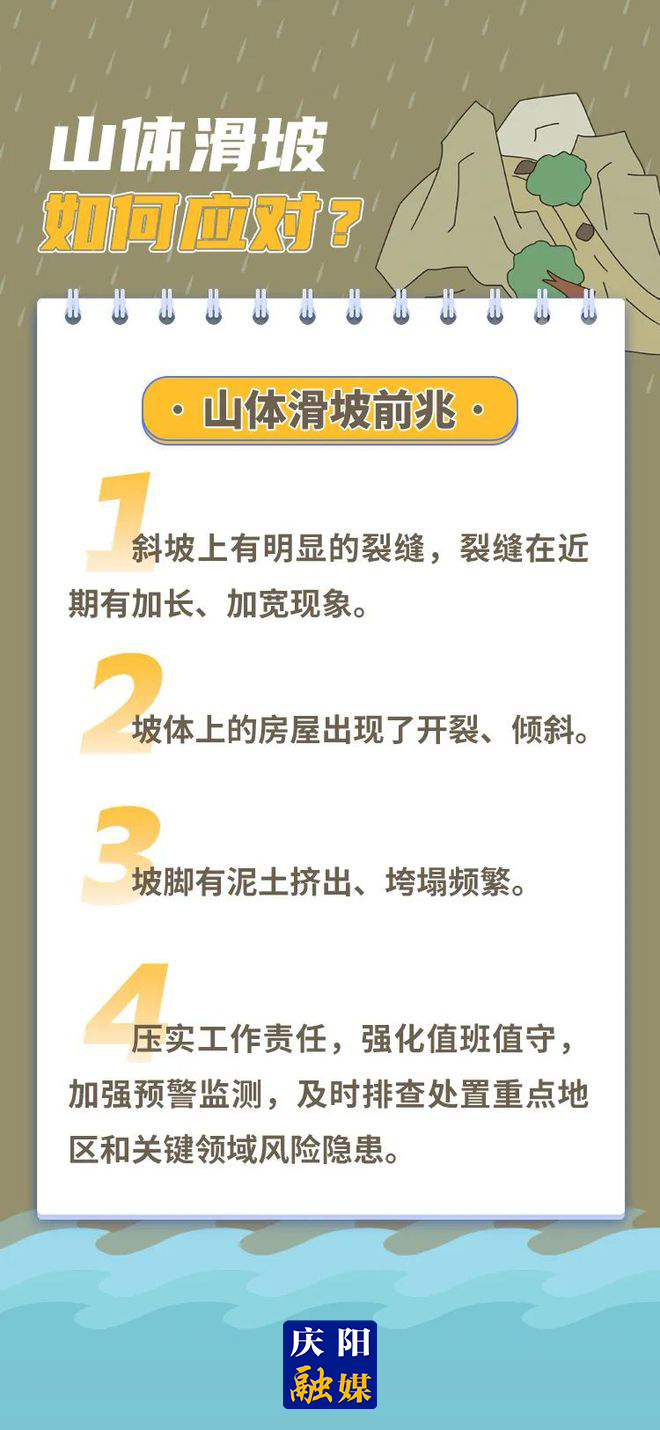 山体滑坡
如何应对？

· 山体滑坡前兆 ·

1
斜坡上有明显的裂缝，裂缝在近期有加长、加宽现象。

2
坡体上的房屋出现了开裂、倾斜。

3
坡脚有泥土挤出、垮塌频繁。

4
压实工作责任，强化值班值守，加强预警监测，及时排查处置重点地区和关键领域风险隐患。

庆阳
融媒